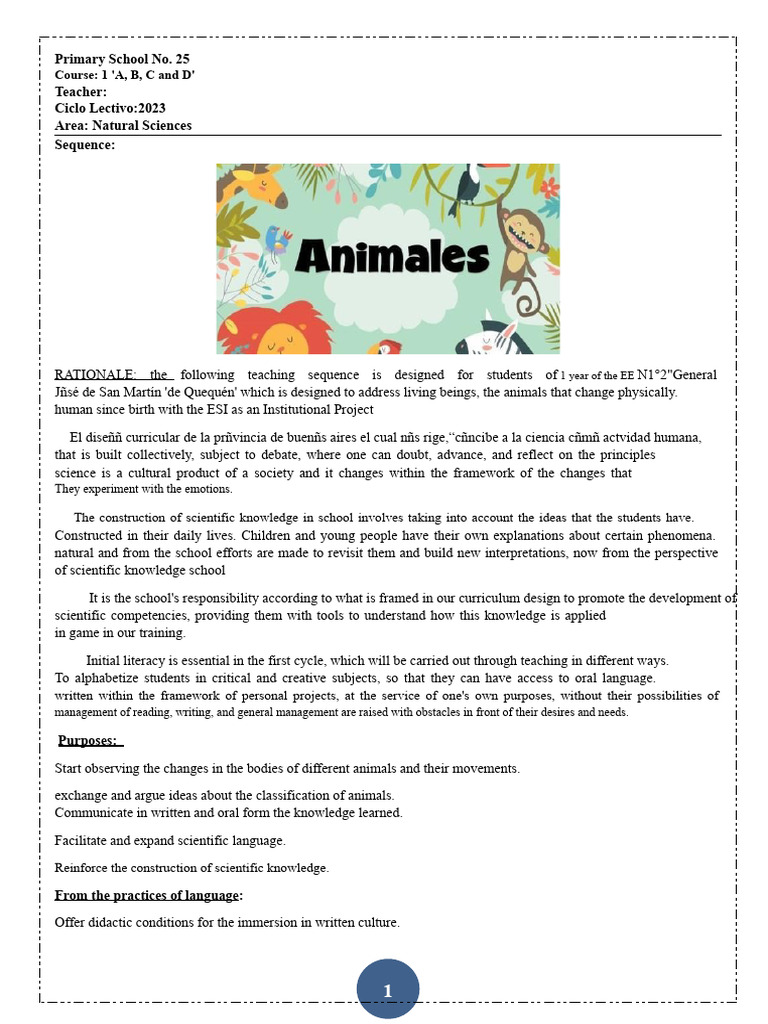 Primary School No. 25
Course: 1 'A, B, C and D'
Teacher:
Ciclo Lectivo:2023
Area: Natural Sciences
Sequence:

Animales

RATIONALE: the following teaching sequence is designed for students of 1 year of the EE N1°2"General Jñsé de San Martín 'de Quequén' which is designed to address living beings, the animals that change physically. human since birth with the ESI as an Institutional Project

El diseññ curricular de la prñvincia de buenñs aires el cual nñs rige,"cñncibe a la ciencia cñmñ actvidad humana, that is built collectively, subject to debate, where one can doubt, advance, and reflect on the principles science is a cultural product of a society and it changes within the framework of the changes that They experiment with the emotions.

The construction of scientific knowledge in school involves taking into account the ideas that the students have. Constructed in their daily lives. Children and young people have their own explanations about certain phenomena. natural and from the school efforts are made to revisit them and build new interpretations, now from the perspective of scientific knowledge school

It is the school's responsibility according to what is framed in our curriculum design to promote the development of scientific competencies, providing them with tools to understand how this knowledge is applied in game in our training.

Initial literacy is essential in the first cycle, which will be carried out through teaching in different ways. To alphabetize students in critical and creative subjects, so that they can have access to oral language. written within the framework of personal projects, at the service of one's own purposes, without their possibilities of management of reading, writing, and general management are raised with obstacles in front of their desires and needs.

Purposes:

Start observing the changes in the bodies of different animals and their movements.

exchange and argue ideas about the classification of animals.
Communicate in written and oral form the knowledge learned.

Facilitate and expand scientific language.

Reinforce the construction of scientific knowledge.

From the practices of language:

Offer didactic conditions for the immersion in written culture.

1